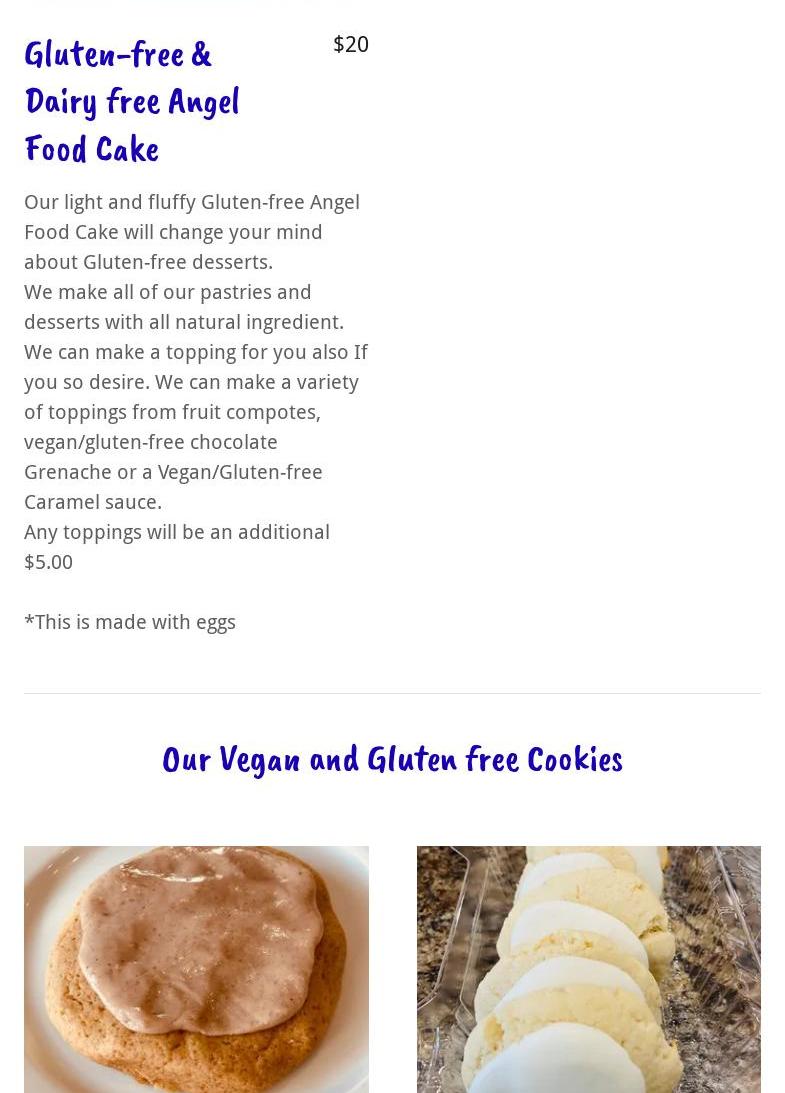 Gluten-free & Dairy free Angel Food Cake

$20

Our light and fluffy Gluten-free Angel Food Cake will change your mind about Gluten-free desserts.
We make all of our pastries and desserts with all natural ingredient.
We can make a topping for you also If you so desire. We can make a variety of toppings from fruit compotes, vegan/gluten-free chocolate Grenache or a Vegan/Gluten-free Caramel sauce.
Any toppings will be an additional $5.00

*This is made with eggs

Our Vegan and Gluten free Cookies